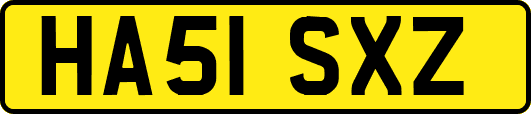 HA51 SXZ